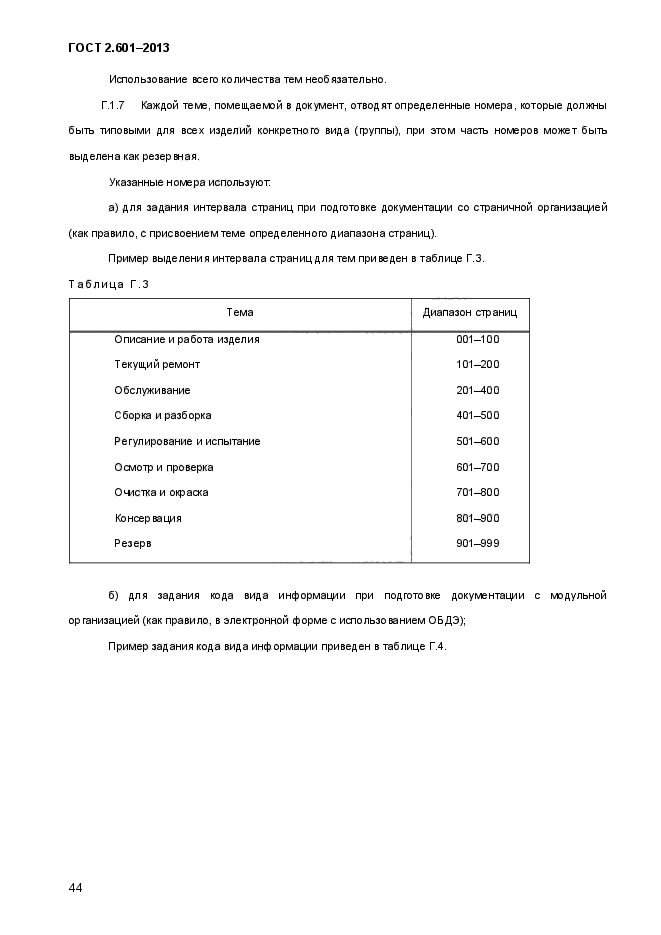 ГОСТ 2.601–2013

Использование всего количества тем необязательно.

Г.1.7 Каждой теме, помещаемой в документ, отводят определенные номера, которые должны быть типовыми для всех изделий конкретного вида (группы), при этом часть номеров может быть выделена как резервная.

Указанные номера используют:

а) для задания интервала страниц при подготовке документации со страничной организацией (как правило, с присвоением теме определенного диапазона страниц).

Пример выделения интервала страниц для тем приведен в таблице Г.3.

Таблица Г.3

| Тема | Диапазон страниц |
|---|---|
| Описание и работа изделия | 001–100 |
| Текущий ремонт | 101–200 |
| Обслуживание | 201–400 |
| Сборка и разборка | 401–500 |
| Регулирование и испытание | 501–600 |
| Осмотр и проверка | 601–700 |
| Очистка и окраска | 701–800 |
| Консервация | 801–900 |
| Резерв | 901–999 |

б) для задания кода вида информации при подготовке документации с модульной организацией (как правило, в электронной форме с использованием ОБДЭ);

Пример задания кода вида информации приведен в таблице Г.4.

44